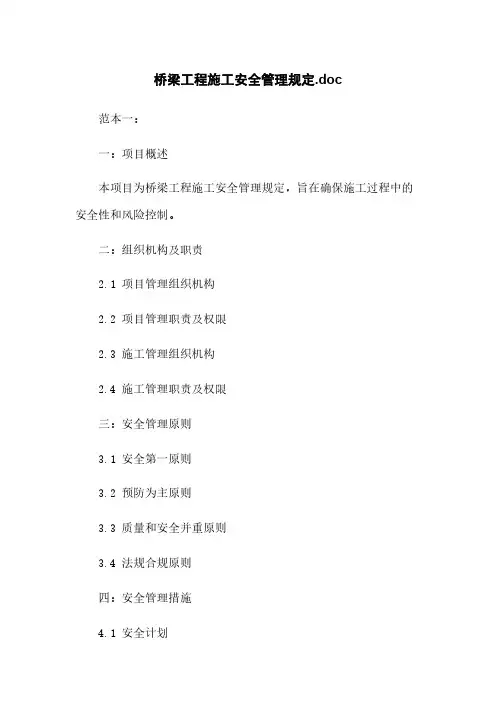 桥梁工程施工安全管理规定.doc

范本一：

一：项目概述

本项目为桥梁工程施工安全管理规定，旨在确保施工过程中的安全性和风险控制。

二：组织机构及职责

2.1 项目管理组织机构

2.2 项目管理职责及权限

2.3 施工管理组织机构

2.4 施工管理职责及权限

三：安全管理原则

3.1 安全第一原则

3.2 预防为主原则

3.3 质量和安全并重原则

3.4 法规合规原则

四：安全管理措施

4.1 安全计划